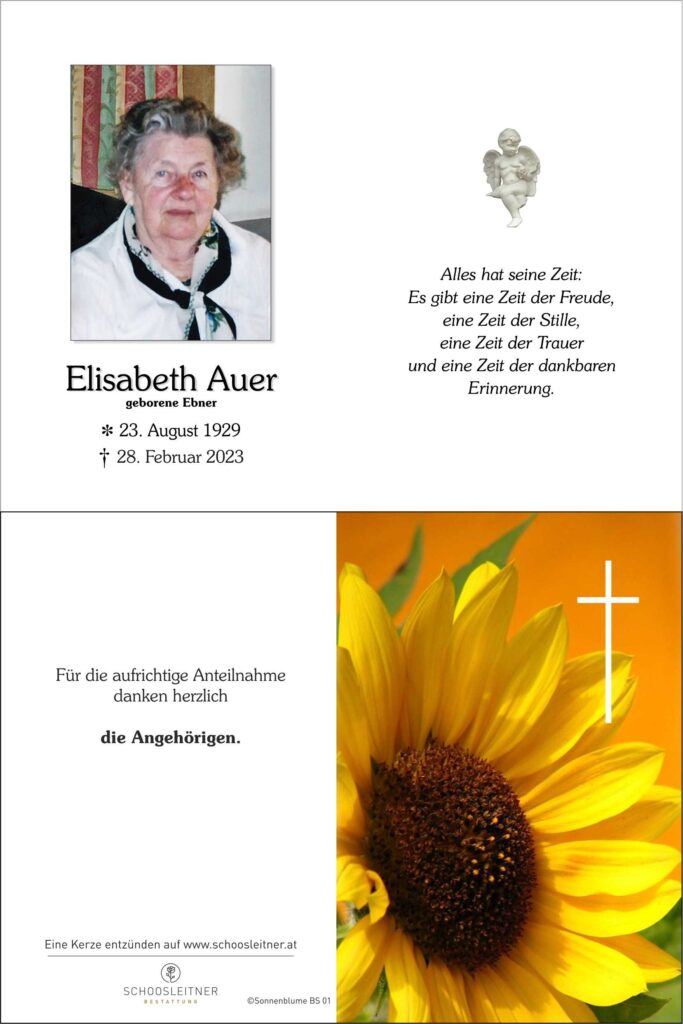 Elisabeth Auer
geborene Ebner
✻ 23. August 1929
† 28. Februar 2023

Alles hat seine Zeit:
Es gibt eine Zeit der Freude,
eine Zeit der Stille,
eine Zeit der Trauer
und eine Zeit der dankbaren Erinnerung.

Für die aufrichtige Anteilnahme danken herzlich

die Angehörigen.

Eine Kerze entzünden auf www.schoosleitner.at

SCHOOSLEITNER
BESTATTUNG

©Sonnenblume BS 01